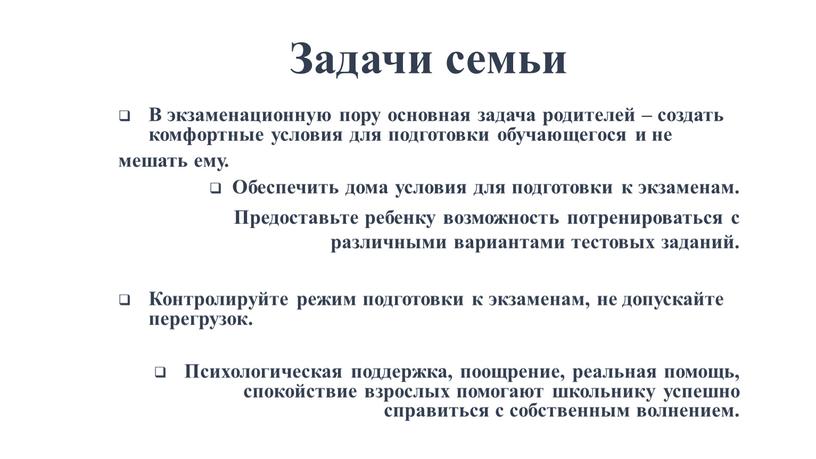 Задачи семьи

❑ В экзаменационную пору основная задача родителей – создать комфортные условия для подготовки обучающегося и не мешать ему.

❑ Обеспечить дома условия для подготовки к экзаменам. Предоставьте ребенку возможность потренироваться с различными вариантами тестовых заданий.

❑ Контролируйте режим подготовки к экзаменам, не допускайте перегрузок.

❑ Психологическая поддержка, поощрение, реальная помощь, спокойствие взрослых помогают школьнику успешно справиться с собственным волнением.